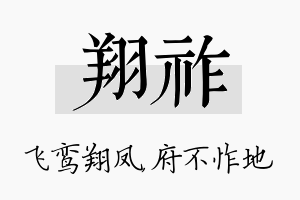 翔祚

飞鸾翔凤，府不怍地